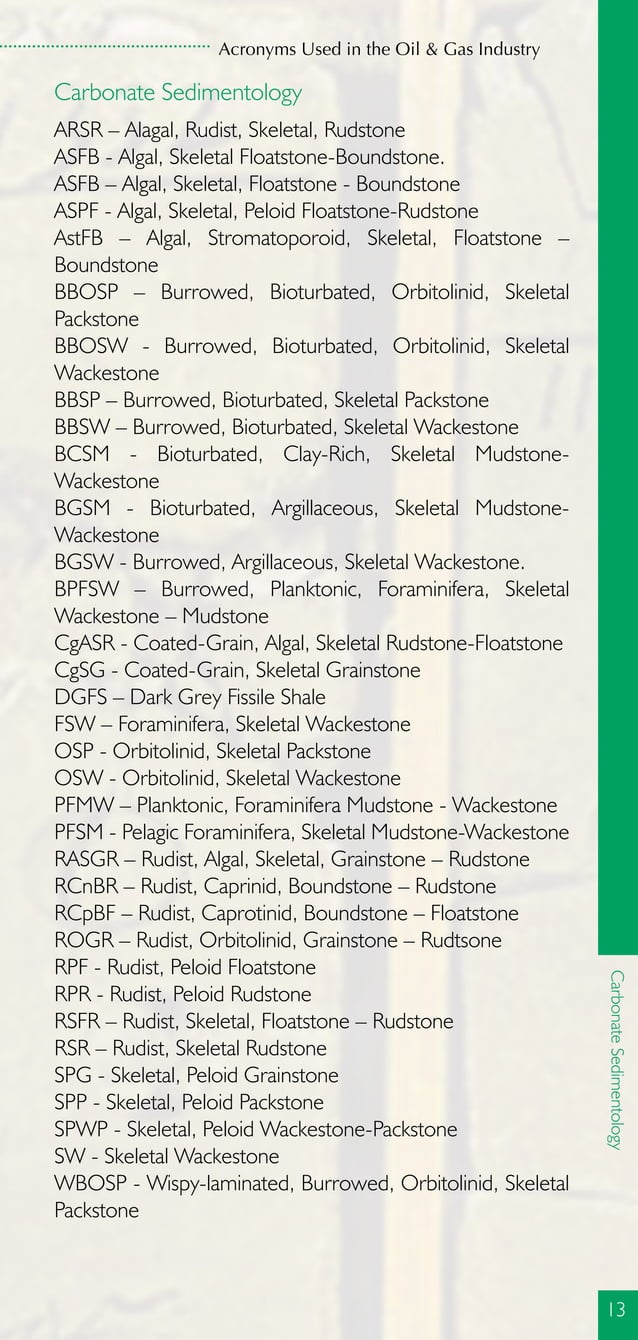 Acronyms Used in the Oil & Gas Industry

Carbonate Sedimentology

ARSR – Alagal, Rudist, Skeletal, Rudstone
ASFB - Algal, Skeletal Floatstone-Boundstone.
ASFB – Algal, Skeletal, Floatstone - Boundstone
ASPF - Algal, Skeletal, Peloid Floatstone-Rudstone
AstFB – Algal, Stromatoporoid, Skeletal, Floatstone – Boundstone
BBOSP – Burrowed, Bioturbated, Orbitolinid, Skeletal Packstone
BBOSW - Burrowed, Bioturbated, Orbitolinid, Skeletal Wackestone
BBSP – Burrowed, Bioturbated, Skeletal Packstone
BBSW – Burrowed, Bioturbated, Skeletal Wackestone
BCSM - Bioturbated, Clay-Rich, Skeletal Mudstone-Wackestone
BGSM - Bioturbated, Argillaceous, Skeletal Mudstone-Wackestone
BGSW - Burrowed, Argillaceous, Skeletal Wackestone.
BPFSW – Burrowed, Planktonic, Foraminifera, Skeletal Wackestone – Mudstone
CgASR - Coated-Grain, Algal, Skeletal Rudstone-Floatstone
CgSG - Coated-Grain, Skeletal Grainstone
DGFS – Dark Grey Fissile Shale
FSW – Foraminifera, Skeletal Wackestone
OSP - Orbitolinid, Skeletal Packstone
OSW - Orbitolinid, Skeletal Wackestone
PFMW – Planktonic, Foraminifera Mudstone - Wackestone
PFSM - Pelagic Foraminifera, Skeletal Mudstone-Wackestone
RASGR – Rudist, Algal, Skeletal, Grainstone – Rudstone
RCnBR – Rudist, Caprinid, Boundstone – Rudstone
RCpBF – Rudist, Caprotinid, Boundstone – Floatstone
ROGR – Rudist, Orbitolinid, Grainstone – Rudtsone
RPF - Rudist, Peloid Floatstone
RPR - Rudist, Peloid Rudstone
RSFR – Rudist, Skeletal, Floatstone – Rudstone
RSR – Rudist, Skeletal Rudstone
SPG - Skeletal, Peloid Grainstone
SPP - Skeletal, Peloid Packstone
SPWP - Skeletal, Peloid Wackestone-Packstone
SW - Skeletal Wackestone
WBOSP - Wispy-laminated, Burrowed, Orbitolinid, Skeletal Packstone

Carbonate Sedimentology

13